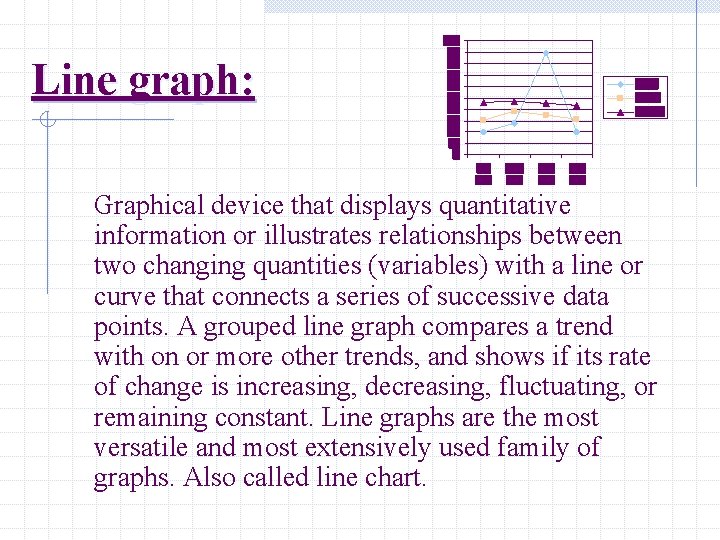 Line graph:

Graphical device that displays quantitative information or illustrates relationships between two changing quantities (variables) with a line or curve that connects a series of successive data points. A grouped line graph compares a trend with on or more other trends, and shows if its rate of change is increasing, decreasing, fluctuating, or remaining constant. Line graphs are the most versatile and most extensively used family of graphs. Also called line chart.